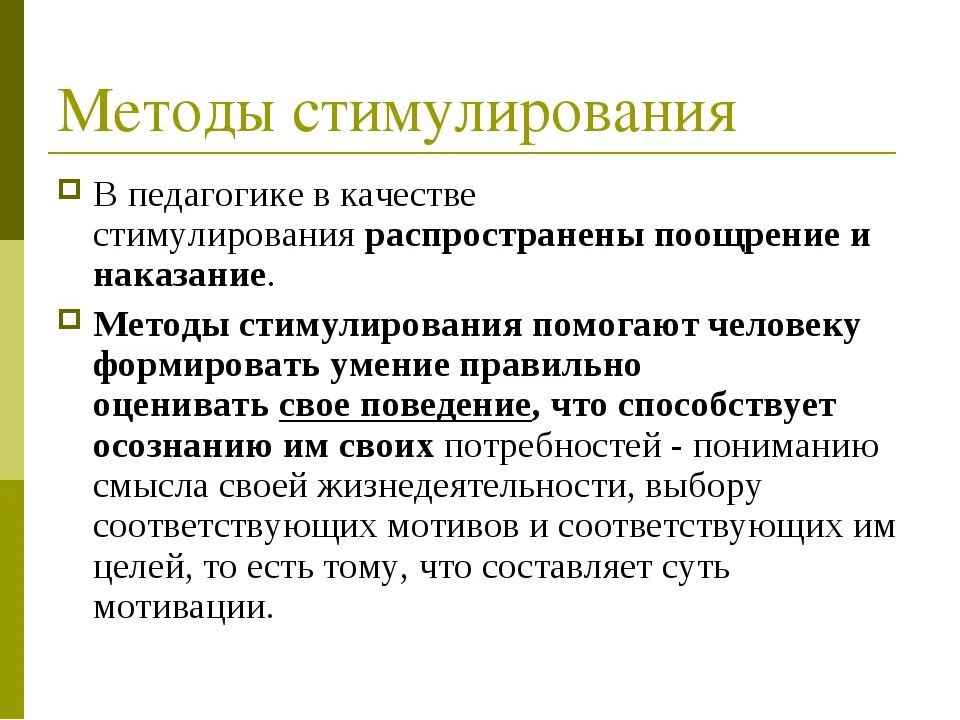 Методы стимулирования

В педагогике в качестве стимулирования распространены поощрение и наказание.

Методы стимулирования помогают человеку формировать умение правильно оценивать свое поведение, что способствует осознанию им своих потребностей - пониманию смысла своей жизнедеятельности, выбору соответствующих мотивов и соответствующих им целей, то есть тому, что составляет суть мотивации.